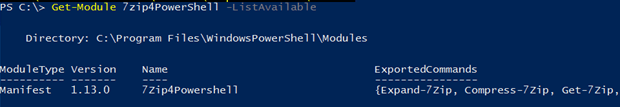 PS C:\> Get-Module 7zip4PowerShell -ListAvailable

Directory: C:\Program Files\WindowsPowerShell\Modules

| ModuleType | Version | Name | ExportedCommands |
|---|---|---|---|
| Manifest | 1.13.0 | 7Zip4Powershell | {Expand-7Zip, Compress-7Zip, Get-7Zip, |